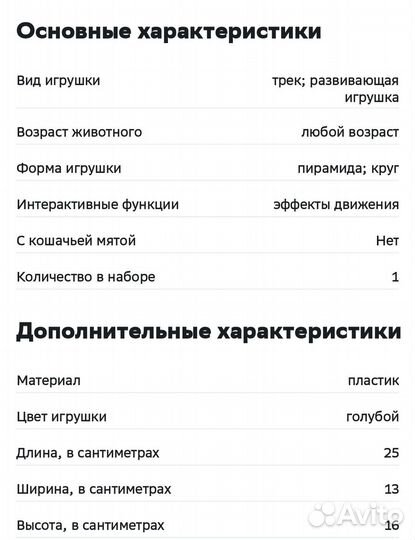 Основные характеристики

| | |
|---|---|
| Вид игрушки | трек; развивающая игрушка |
| Возраст животного | любой возраст |
| Форма игрушки | пирамида; круг |
| Интерактивные функции | эффекты движения |
| С кошачьей мятой | Нет |
| Количество в наборе | 1 |

Дополнительные характеристики

| | |
|---|---|
| Материал | пластик |
| Цвет игрушки | голубой |
| Длина, в сантиметрах | 25 |
| Ширина, в сантиметрах | 13 |
| Высота, в сантиметрах | 16 |

Avito